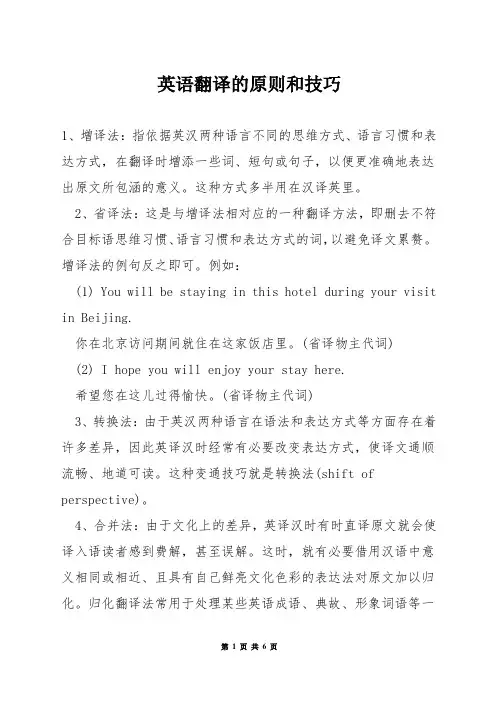 英语翻译的原则和技巧

1、增译法：指依据英汉两种语言不同的思维方式、语言习惯和表达方式，在翻译时增添一些词、短句或句子，以便更准确地表达出原文所包涵的意义。这种方式多半用在汉译英里。

2、省译法：这是与增译法相对应的一种翻译方法，即删去不符合目标语思维习惯、语言习惯和表达方式的词，以避免译文累赘。增译法的例句反之即可。例如：

(1) You will be staying in this hotel during your visit in Beijing.

你在北京访问期间就住在这家饭店里。(省译物主代词)

(2) I hope you will enjoy your stay here.

希望您在这儿过得愉快。(省译物主代词)

3、转换法：由于英汉两种语言在语法和表达方式等方面存在着许多差异，因此英译汉时经常有必要改变表达方式，使译文通顺流畅、地道可读。这种变通技巧就是转换法(shift of perspective)。

4、合并法：由于文化上的差异，英译汉时有时直译原文就会使译入语读者感到费解，甚至误解。这时，就有必要借用汉语中意义相同或相近、且具有自己鲜亮文化色彩的表达法对原文加以归化。归化翻译法常用于处理某些英语成语、典故、形象词语等一

第 1 页 共 6 页